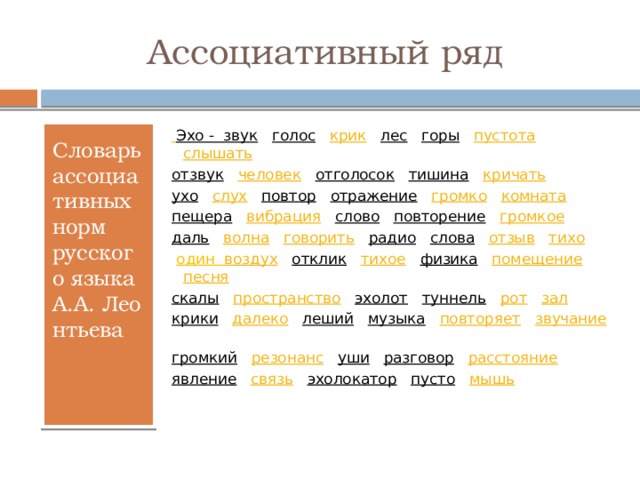 Ассоциативный ряд

Словарь ассоциативных норм русского языка А.А. Леонтьева

Эхо - звук голос крик лес горы пустота слышать
отзвук человек отголосок тишина кричать
ухо слух повтор отражение громко комната
пещера вибрация слово повторение громкое
даль волна говорить радио слова отзыв тихо
один воздух отклик тихое физика помещение песня
скалы пространство эхолот туннель рот зал
крики далеко леший музыка повторяет звучание

громкий резонанс уши разговор расстояние
явление связь эхолокатор пусто мышь